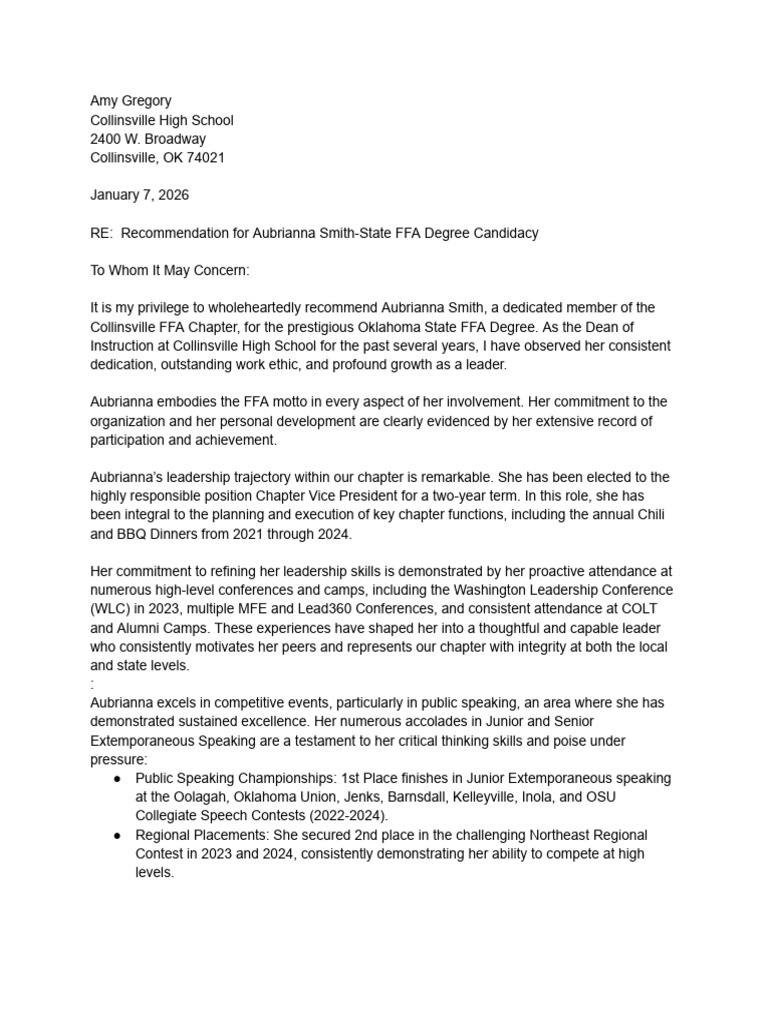 Amy Gregory
Collinsville High School
2400 W. Broadway
Collinsville, OK 74021

January 7, 2026

RE: Recommendation for Aubrianna Smith-State FFA Degree Candidacy

To Whom It May Concern:

It is my privilege to wholeheartedly recommend Aubrianna Smith, a dedicated member of the Collinsville FFA Chapter, for the prestigious Oklahoma State FFA Degree. As the Dean of Instruction at Collinsville High School for the past several years, I have observed her consistent dedication, outstanding work ethic, and profound growth as a leader.

Aubrianna embodies the FFA motto in every aspect of her involvement. Her commitment to the organization and her personal development are clearly evidenced by her extensive record of participation and achievement.

Aubrianna's leadership trajectory within our chapter is remarkable. She has been elected to the highly responsible position Chapter Vice President for a two-year term. In this role, she has been integral to the planning and execution of key chapter functions, including the annual Chili and BBQ Dinners from 2021 through 2024.

Her commitment to refining her leadership skills is demonstrated by her proactive attendance at numerous high-level conferences and camps, including the Washington Leadership Conference (WLC) in 2023, multiple MFE and Lead360 Conferences, and consistent attendance at COLT and Alumni Camps. These experiences have shaped her into a thoughtful and capable leader who consistently motivates her peers and represents our chapter with integrity at both the local and state levels.
:
Aubrianna excels in competitive events, particularly in public speaking, an area where she has demonstrated sustained excellence. Her numerous accolades in Junior and Senior Extemporaneous Speaking are a testament to her critical thinking skills and poise under pressure:
● Public Speaking Championships: 1st Place finishes in Junior Extemporaneous speaking at the Oolagah, Oklahoma Union, Jenks, Barnsdall, Kelleyville, Inola, and OSU Collegiate Speech Contests (2022-2024).
● Regional Placements: She secured 2nd place in the challenging Northeast Regional Contest in 2023 and 2024, consistently demonstrating her ability to compete at high levels.